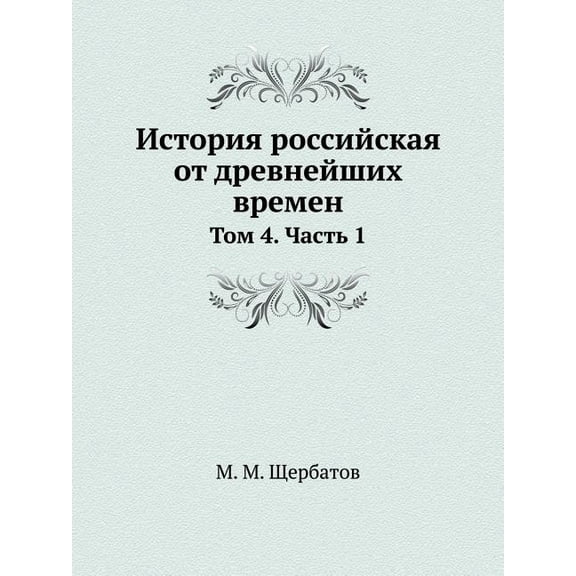 История российская от древнейших времен

Том 4. Часть 1

М. М. Щербатов